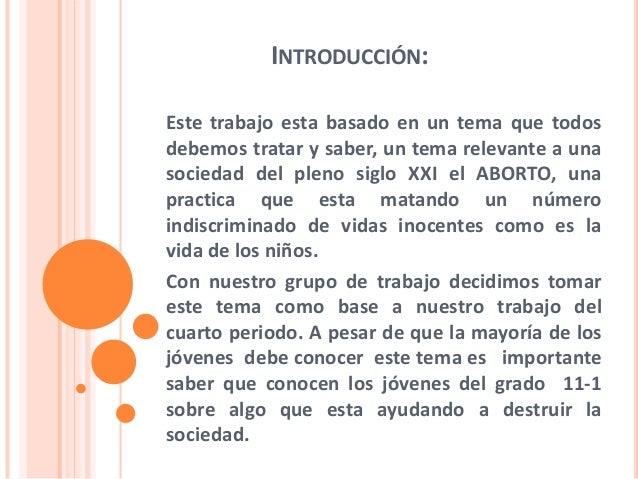 INTRODUCCIÓN:

Este trabajo esta basado en un tema que todos debemos tratar y saber, un tema relevante a una sociedad del pleno siglo XXI el ABORTO, una practica que esta matando un número indiscriminado de vidas inocentes como es la vida de los niños.

Con nuestro grupo de trabajo decidimos tomar este tema como base a nuestro trabajo del cuarto periodo. A pesar de que la mayoría de los jóvenes debe conocer este tema es importante saber que conocen los jóvenes del grado 11-1 sobre algo que esta ayudando a destruir la sociedad.